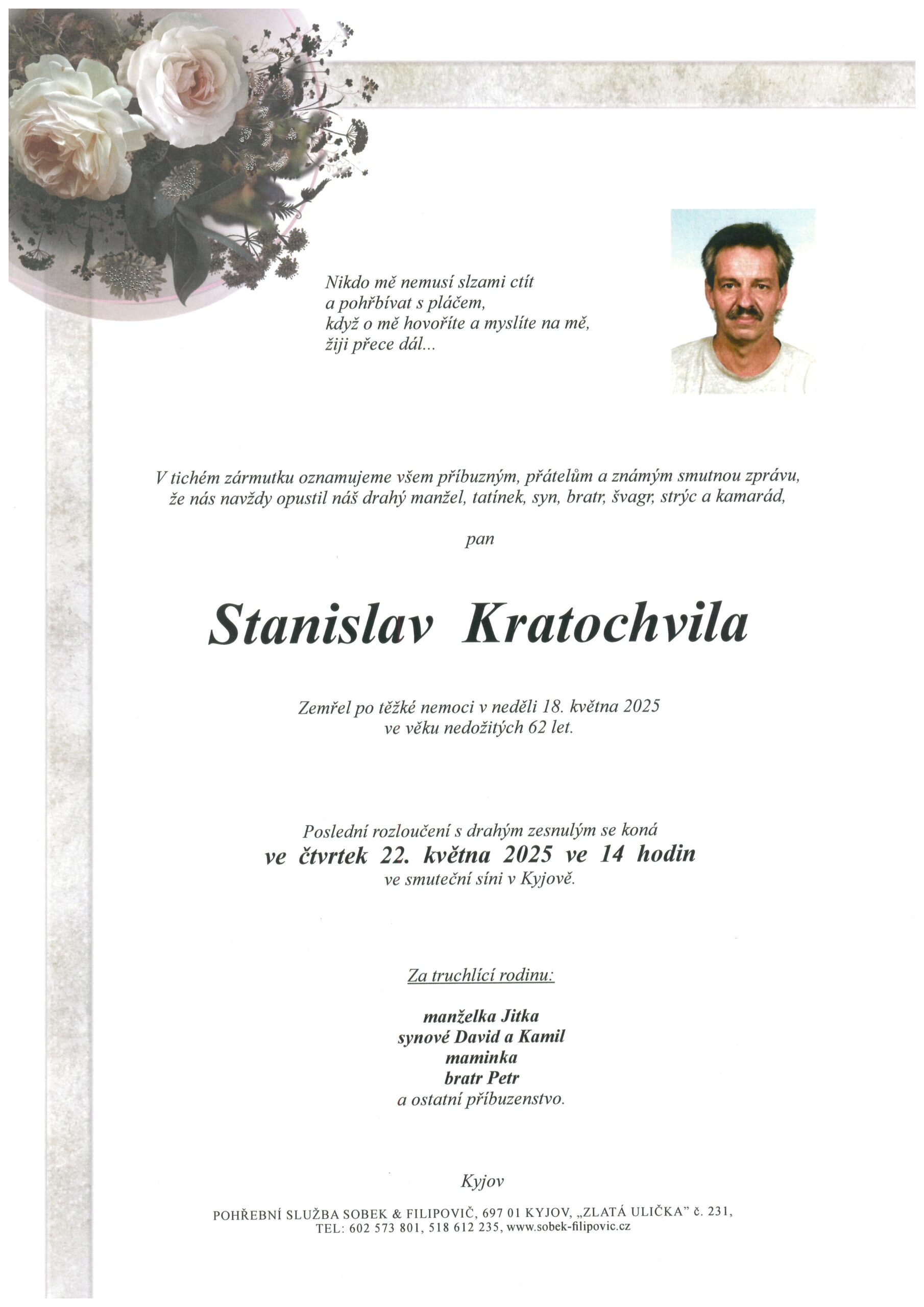 Nikdo mě nemusí slzami ctít
a pohřbívat s pláčem,
když o mě hovoříte a myslíte na mě,
žiji přece dál...

V tichém zármutku oznamujeme všem příbuzným, přátelům a známým smutnou zprávu, že nás navždy opustil náš drahý manžel, tatínek, syn, bratr, švagr, strýc a kamarád,

pan

Stanislav Kratochvila

Zemřel po těžké nemoci v neděli 18. května 2025
ve věku nedožitých 62 let.

Poslední rozloučení s drahým zesnulým se koná
ve čtvrtek 22. května 2025 ve 14 hodin
ve smuteční síni v Kyjově.

Za truchlící rodinu:

manželka Jitka
synové David a Kamil
maminka
bratr Petr
a ostatní příbuzenstvo.

Kyjov

POHŘEBNÍ SLUŽBA SOBEK & FILIPOVIČ, 697 01 KYJOV, „ZLATÁ ULIČKA" č. 231,
TEL: 602 573 801, 518 612 235, www.sobek-filipovic.cz